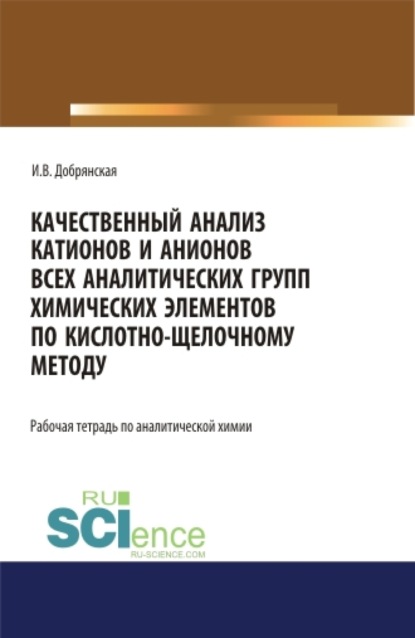 И.В. Добрянская

КАЧЕСТВЕННЫЙ АНАЛИЗ КАТИОНОВ И АНИОНОВ ВСЕХ АНАЛИТИЧЕСКИХ ГРУПП ХИМИЧЕСКИХ ЭЛЕМЕНТОВ ПО КИСЛОТНО-ЩЕЛОЧНОМУ МЕТОДУ

Рабочая тетрадь по аналитической химии

RU
SCIence
RU-SCIENCE.COM